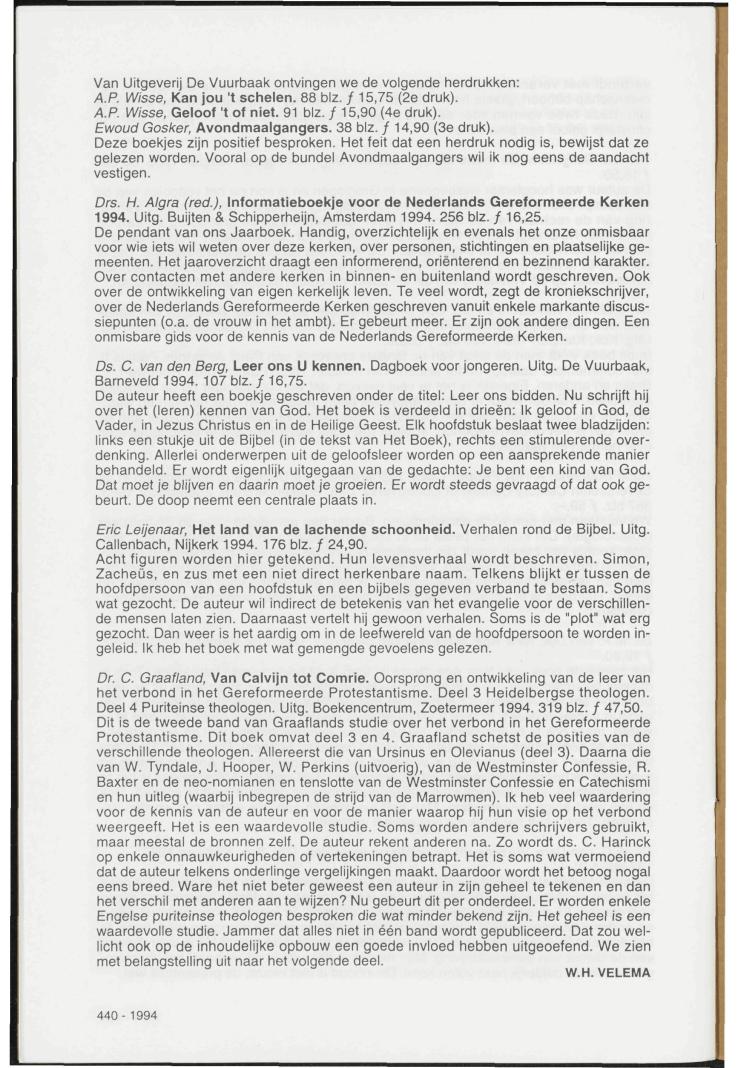 Van Uitgeverij De Vuurbaak ontvingen we de volgende herdrukken:
A.P. Wisse, Kan jou 't schelen. 88 blz. ƒ 15,75 (2e druk).
A.P. Wisse, Geloof 't of niet. 91 blz. ƒ 15,90 (4e druk).
Ewoud Gosker, Avondmaalgangers. 38 blz. ƒ 14,90 (3e druk).
Deze boekjes zijn positief besproken. Het feit dat een herdruk nodig is, bewijst dat ze gelezen worden. Vooral op de bundel Avondmaalgangers wil ik nog eens de aandacht vestigen.

Drs. H. Algra (red.), Informatieboekje voor de Nederlands Gereformeerde Kerken 1994. Uitg. Buijten & Schipperheijn, Amsterdam 1994. 256 blz. ƒ 16,25.
De pendant van ons Jaarboek. Handig, overzichtelijk en evenals het onze onmisbaar voor wie iets wil weten over deze kerken, over personen, stichtingen en plaatselijke gemeenten. Het jaaroverzicht draagt een informerend, oriënterend en bezinnend karakter. Over contacten met andere kerken in binnen- en buitenland wordt geschreven. Ook over de ontwikkeling van eigen kerkelijk leven. Te veel wordt, zegt de kroniekschrijver, over de Nederlands Gereformeerde Kerken geschreven vanuit enkele markante discussiepunten (o.a. de vrouw in het ambt). Er gebeurt meer. Er zijn ook andere dingen. Een onmisbare gids voor de kennis van de Nederlands Gereformeerde Kerken.

Ds. C. van den Berg, Leer ons U kennen. Dagboek voor jongeren. Uitg. De Vuurbaak, Barneveld 1994. 107 blz. ƒ 16,75.
De auteur heeft een boekje geschreven onder de titel: Leer ons bidden. Nu schrijft hij over het (leren) kennen van God. Het boek is verdeeld in drieën: Ik geloof in God, de Vader, in Jezus Christus en in de Heilige Geest. Elk hoofdstuk beslaat twee bladzijden: links een stukje uit de Bijbel (in de tekst van Het Boek), rechts een stimulerende overdenking. Allerlei onderwerpen uit de geloofsleer worden op een aansprekende manier behandeld. Er wordt eigenlijk uitgegaan van de gedachte: Je bent een kind van God. Dat moet je blijven en daarin moet je groeien. Er wordt steeds gevraagd of dat ook gebeurt. De doop neemt een centrale plaats in.

Eric Leijenaar, Het land van de lachende schoonheid. Verhalen rond de Bijbel. Uitg. Callenbach, Nijkerk 1994. 176 blz. ƒ 24,90.
Acht figuren worden hier getekend. Hun levensverhaal wordt beschreven. Simon, Zacheüs, en zus met een niet direct herkenbare naam. Telkens blijkt er tussen de hoofdpersoon van een hoofdstuk en een bijbels gegeven verband te bestaan. Soms wat gezocht. De auteur wil indirect de betekenis van het evangelie voor de verschillende mensen laten zien. Daarnaast vertelt hij gewoon verhalen. Soms is de "plot" wat erg gezocht. Dan weer is het aardig om in de leefwereld van de hoofdpersoon te worden ingeleid. Ik heb het boek met wat gemengde gevoelens gelezen.

Dr. C. Graafland, Van Calvijn tot Comrie. Oorsprong en ontwikkeling van de leer van het verbond in het Gereformeerde Protestantisme. Deel 3 Heidelbergse theologen. Deel 4 Puriteinse theologen. Uitg. Boekencentrum, Zoetermeer 1994. 319 blz. ƒ 47,50.
Dit is de tweede band van Graaflands studie over het verbond in het Gereformeerde Protestantisme. Dit boek omvat deel 3 en 4. Graafland schetst de posities van de verschillende theologen. Allereerst die van Ursinus en Olevianus (deel 3). Daarna die van W. Tyndale, J. Hooper, W. Perkins (uitvoerig), van de Westminster Confessie, R. Baxter en de neo-nomianen en tenslotte van de Westminster Confessie en Catechismi en hun uitleg (waarbij inbegrepen de strijd van de Marrowmen). Ik heb veel waardering voor de kennis van de auteur en voor de manier waarop hij hun visie op het verbond weergeeft. Het is een waardevolle studie. Soms worden andere schrijvers gebruikt, maar meestal de bronnen zelf. De auteur rekent anderen na. Zo wordt ds. C. Harinck op enkele onnauwkeurigheden of vertekeningen betrapt. Het is soms wat vermoeiend dat de auteur telkens onderlinge vergelijkingen maakt. Daardoor wordt het betoog nogal eens breed. Ware het niet beter geweest een auteur in zijn geheel te tekenen en dan het verschil met anderen aan te wijzen? Nu gebeurt dit per onderdeel. Er worden enkele Engelse puriteinse theologen besproken die wat minder bekend zijn. Het geheel is een waardevolle studie. Jammer dat alles niet in één band wordt gepubliceerd. Dat zou wellicht ook op de inhoudelijke opbouw een goede invloed hebben uitgeoefend. We zien met belangstelling uit naar het volgende deel.
W.H. VELEMA

440 - 1994